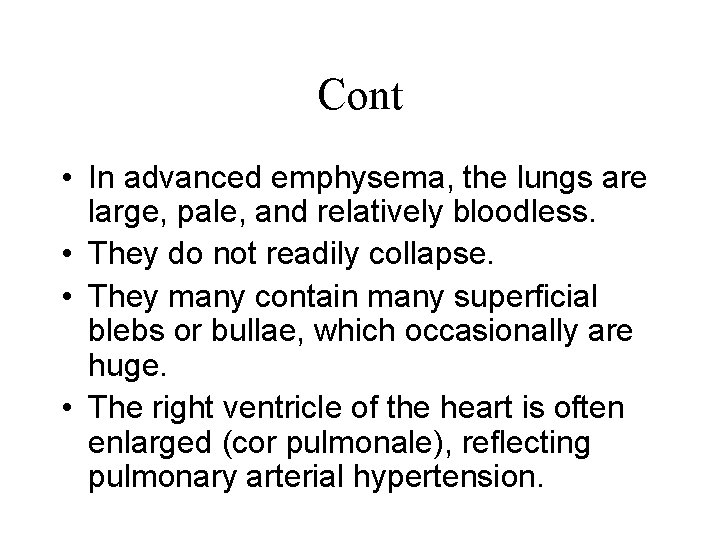 Cont

• In advanced emphysema, the lungs are large, pale, and relatively bloodless.
• They do not readily collapse.
• They many contain many superficial blebs or bullae, which occasionally are huge.
• The right ventricle of the heart is often enlarged (cor pulmonale), reflecting pulmonary arterial hypertension.